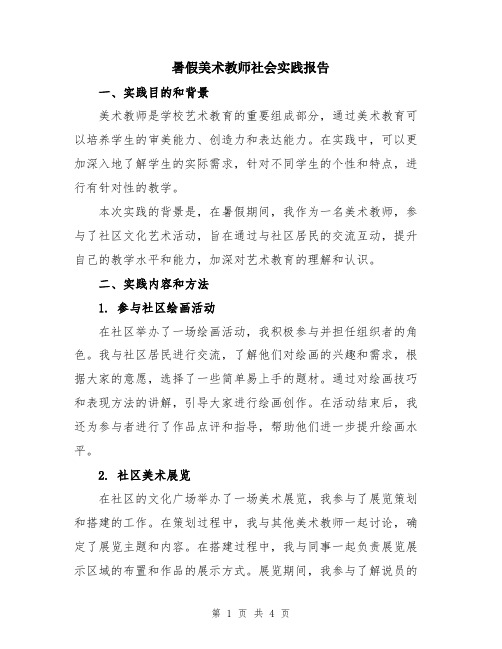 暑假美术教师社会实践报告

一、实践目的和背景

美术教师是学校艺术教育的重要组成部分，通过美术教育可以培养学生的审美能力、创造力和表达能力。在实践中，可以更加深入地了解学生的实际需求，针对不同学生的个性和特点，进行有针对性的教学。

本次实践的背景是，在暑假期间，我作为一名美术教师，参与了社区文化艺术活动，旨在通过与社区居民的交流互动，提升自己的教学水平和能力，加深对艺术教育的理解和认识。

二、实践内容和方法

1. 参与社区绘画活动

在社区举办了一场绘画活动，我积极参与并担任组织者的角色。我与社区居民进行交流，了解他们对绘画的兴趣和需求，根据大家的意愿，选择了一些简单易上手的题材。通过对绘画技巧和表现方法的讲解，引导大家进行绘画创作。在活动结束后，我还为参与者进行了作品点评和指导，帮助他们进一步提升绘画水平。

2. 社区美术展览

在社区的文化广场举办了一场美术展览，我参与了展览策划和搭建的工作。在策划过程中，我与其他美术教师一起讨论，确定了展览主题和内容。在搭建过程中，我与同事一起负责展览展示区域的布置和作品的展示方式。展览期间，我参与了解说员的

第 1 页 共 4 页